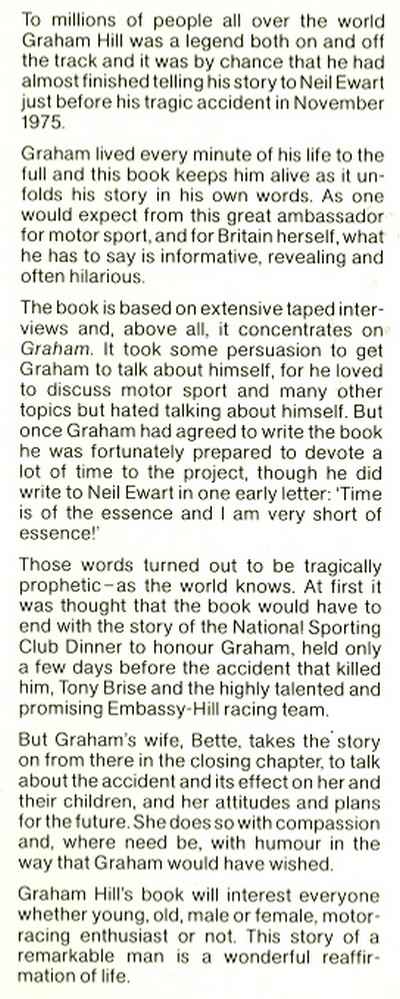 To millions of people all over the world Graham Hill was a legend both on and off the track and it was by chance that he had almost finished telling his story to Neil Ewart just before his tragic accident in November 1975.

Graham lived every minute of his life to the full and this book keeps him alive as it unfolds his story in his own words. As one would expect from this great ambassador for motor sport, and for Britain herself, what he has to say is informative, revealing and often hilarious.

The book is based on extensive taped interviews and, above all, it concentrates on Graham. It took some persuasion to get Graham to talk about himself, for he loved to discuss motor sport and many other topics but hated talking about himself. But once Graham had agreed to write the book he was fortunately prepared to devote a lot of time to the project, though he did write to Neil Ewart in one early letter: 'Time is of the essence and I am very short of essence!'

Those words turned out to be tragically prophetic-as the world knows. At first it was thought that the book would have to end with the story of the National Sporting Club Dinner to honour Graham, held only a few days before the accident that killed him, Tony Brise and the highly talented and promising Embassy-Hill racing team.

But Graham's wife, Bette, takes the story on from there in the closing chapter, to talk about the accident and its effect on her and their children, and her attitudes and plans for the future. She does so with compassion and, where need be, with humour in the way that Graham would have wished.

Graham Hill's book will interest everyone whether young, old, male or female, motor-racing enthusiast or not. This story of a remarkable man is a wonderful reaffirmation of life.